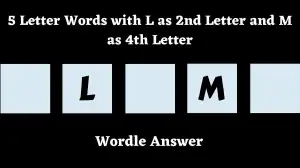 5 Letter Words with L as 2nd Letter and M as 4th Letter

L

M

Wordle Answer